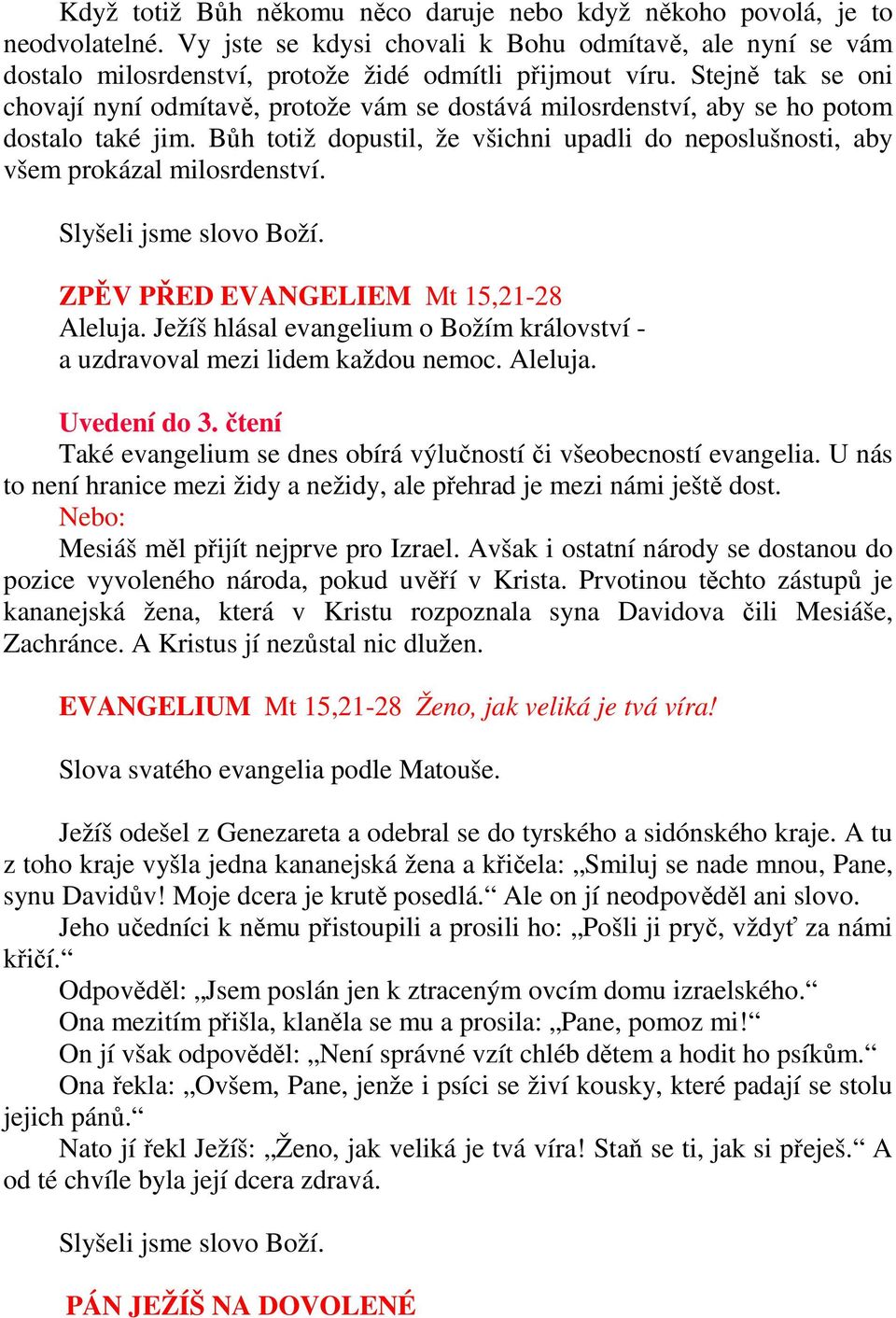 Když totiž Bůh někomu něco daruje nebo když někoho povolá, je to neodvolatelné. Vy jste se kdysi chovali k Bohu odmítavě, ale nyní se vám dostalo milosrdenství, protože židé odmítli přijmout víru. Stejně tak se oni chovají nyní odmítavě, protože vám se dostává milosrdenství, aby se ho potom dostalo také jim. Bůh totiž dopustil, že všichni upadli do neposlušnosti, aby všem prokázal milosrdenství.

Slyšeli jsme slovo Boží.

ZPĚV PŘED EVANGELIEM Mt 15,21-28
Aleluja. Ježíš hlásal evangelium o Božím království - a uzdravoval mezi lidem každou nemoc. Aleluja.

Uvedení do 3. čtení
Také evangelium se dnes obírá výlučností či všeobecností evangelia. U nás to není hranice mezi židy a nežidy, ale přehrad je mezi námi ještě dost.
Nebo:
Mesiáš měl přijít nejprve pro Izrael. Avšak i ostatní národy se dostanou do pozice vyvoleného národa, pokud uvěří v Krista. Prvotinou těchto zástupů je kananejská žena, která v Kristu rozpoznala syna Davidova čili Mesiáše, Zachránce. A Kristus jí nezůstal nic dlužen.

EVANGELIUM Mt 15,21-28 Ženo, jak veliká je tvá víra!

Slova svatého evangelia podle Matouše.

Ježíš odešel z Genezareta a odebral se do tyrského a sidónského kraje. A tu z toho kraje vyšla jedna kananejská žena a křičela: „Smiluj se nade mnou, Pane, synu Davidův! Moje dcera je krutě posedlá.“ Ale on jí neodpověděl ani slovo.
Jeho učedníci k němu přistoupili a prosili ho: „Pošli ji pryč, vždyť za námi křičí.“
Odpověděl: „Jsem poslán jen k ztraceným ovcím domu izraelského.“
Ona mezitím přišla, klaněla se mu a prosila: „Pane, pomoz mi!“
On jí však odpověděl: „Není správné vzít chléb dětem a hodit ho psíkům.“
Ona řekla: „Ovšem, Pane, jenže i psíci se živí kousky, které padají se stolu jejich pánů.“
Nato jí řekl Ježíš: „Ženo, jak veliká je tvá víra! Staň se ti, jak si přeješ.“ A od té chvíle byla její dcera zdravá.

Slyšeli jsme slovo Boží.

PÁN JEŽÍŠ NA DOVOLENÉ